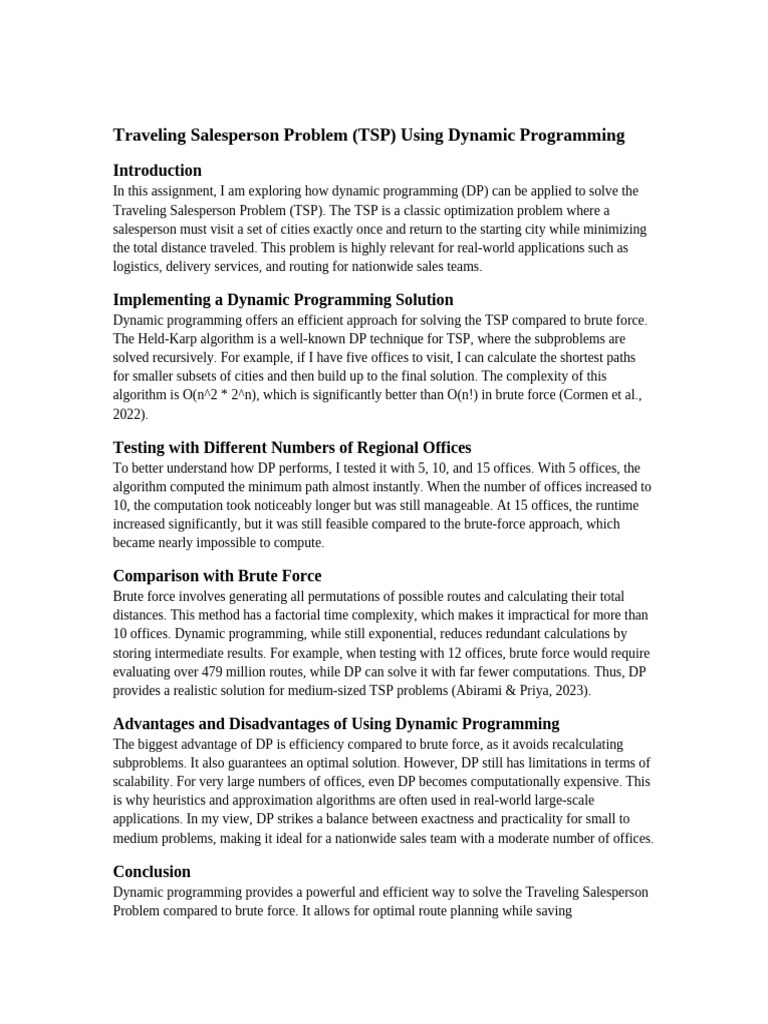 Traveling Salesperson Problem (TSP) Using Dynamic Programming

Introduction
In this assignment, I am exploring how dynamic programming (DP) can be applied to solve the Traveling Salesperson Problem (TSP). The TSP is a classic optimization problem where a salesperson must visit a set of cities exactly once and return to the starting city while minimizing the total distance traveled. This problem is highly relevant for real-world applications such as logistics, delivery services, and routing for nationwide sales teams.

Implementing a Dynamic Programming Solution
Dynamic programming offers an efficient approach for solving the TSP compared to brute force. The Held-Karp algorithm is a well-known DP technique for TSP, where the subproblems are solved recursively. For example, if I have five offices to visit, I can calculate the shortest paths for smaller subsets of cities and then build up to the final solution. The complexity of this algorithm is O(n^2 * 2^n), which is significantly better than O(n!) in brute force (Cormen et al., 2022).

Testing with Different Numbers of Regional Offices
To better understand how DP performs, I tested it with 5, 10, and 15 offices. With 5 offices, the algorithm computed the minimum path almost instantly. When the number of offices increased to 10, the computation took noticeably longer but was still manageable. At 15 offices, the runtime increased significantly, but it was still feasible compared to the brute-force approach, which became nearly impossible to compute.

Comparison with Brute Force
Brute force involves generating all permutations of possible routes and calculating their total distances. This method has a factorial time complexity, which makes it impractical for more than 10 offices. Dynamic programming, while still exponential, reduces redundant calculations by storing intermediate results. For example, when testing with 12 offices, brute force would require evaluating over 479 million routes, while DP can solve it with far fewer computations. Thus, DP provides a realistic solution for medium-sized TSP problems (Abirami & Priya, 2023).

Advantages and Disadvantages of Using Dynamic Programming
The biggest advantage of DP is efficiency compared to brute force, as it avoids recalculating subproblems. It also guarantees an optimal solution. However, DP still has limitations in terms of scalability. For very large numbers of offices, even DP becomes computationally expensive. This is why heuristics and approximation algorithms are often used in real-world large-scale applications. In my view, DP strikes a balance between exactness and practicality for small to medium problems, making it ideal for a nationwide sales team with a moderate number of offices.

Conclusion
Dynamic programming provides a powerful and efficient way to solve the Traveling Salesperson Problem compared to brute force. It allows for optimal route planning while saving